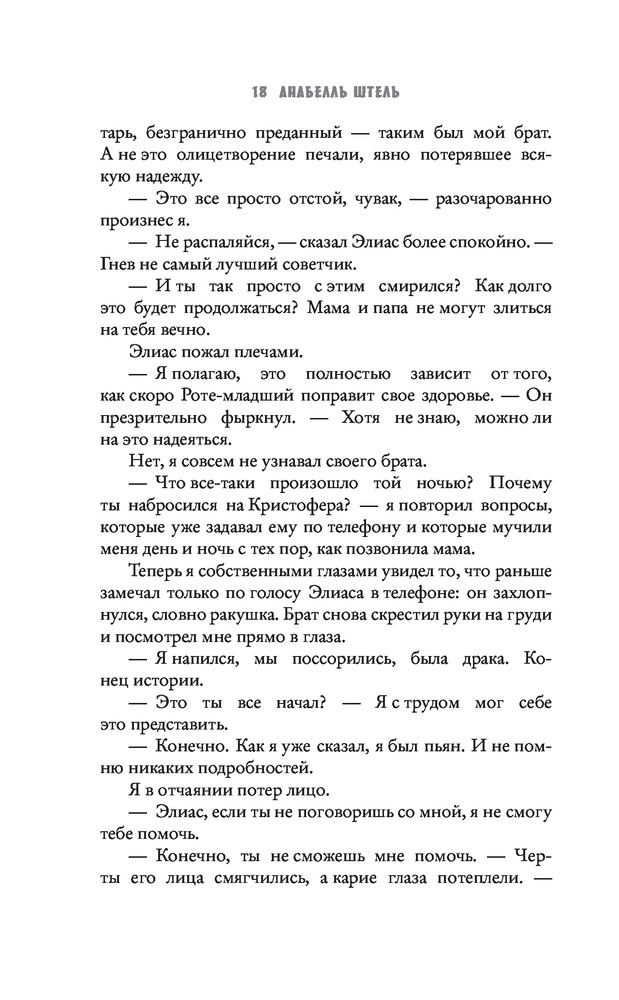 18 АНАБЕЛЛЬ ШТЕЛЬ

тарь, безгранично преданный — таким был мой брат. А не это олицетворение печали, явно потерявшее всякую надежду.

— Это все просто отстой, чувак, — разочарованно произнес я.

— Не распаляйся, — сказал Элиас более спокойно. — Гнев не самый лучший советчик.

— И ты так просто с этим смирился? Как долго это будет продолжаться? Мама и папа не могут злиться на тебя вечно.

Элиас пожал плечами.

— Я полагаю, это полностью зависит от того, как скоро Роте-младший поправит свое здоровье. — Он презрительно фыркнул. — Хотя не знаю, можно ли на это надеяться.

Нет, я совсем не узнавал своего брата.

— Что все-таки произошло той ночью? Почему ты набросился на Кристофера? — я повторил вопросы, которые уже задавал ему по телефону и которые мучили меня день и ночь с тех пор, как позвонила мама.

Теперь я собственными глазами увидел то, что раньше замечал только по голосу Элиаса в телефоне: он захлопнулся, словно ракушка. Брат снова скрестил руки на груди и посмотрел мне прямо в глаза.

— Я напился, мы поссорились, была драка. Конец истории.

— Это ты все начал? — Я с трудом мог себе это представить.

— Конечно. Как я уже сказал, я был пьян. И не помню никаких подробностей.

Я в отчаянии потер лицо.

— Элиас, если ты не поговоришь со мной, я не смогу тебе помочь.

— Конечно, ты не сможешь мне помочь. — Черты его лица смягчились, а карие глаза потеплели. —